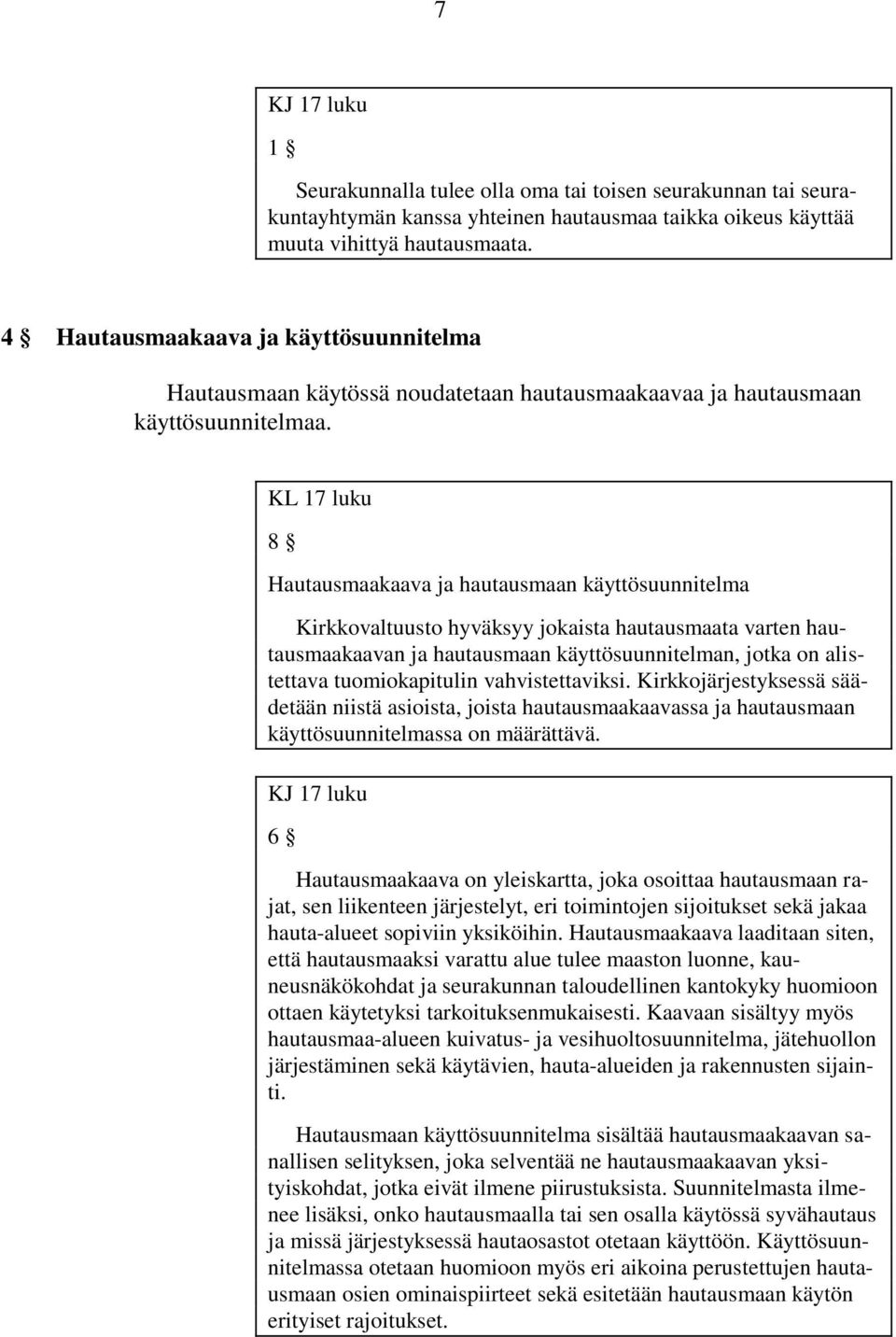 7

KJ 17 luku

1 §

Seurakunnalla tulee olla oma tai toisen seurakunnan tai seurakuntayhtymän kanssa yhteinen hautausmaa taikka oikeus käyttää muuta vihittyä hautausmaata.

4 § Hautausmaakaava ja käyttösuunnitelma

Hautausmaan käytössä noudatetaan hautausmaakaavaa ja hautausmaan käyttösuunnitelmaa.

KL 17 luku

8 §

Hautausmaakaava ja hautausmaan käyttösuunnitelma

Kirkkovaltuusto hyväksyy jokaista hautausmaata varten hautausmaakaavan ja hautausmaan käyttösuunnitelman, jotka on alistettava tuomiokapitulin vahvistettaviksi. Kirkkojärjestyksessä säädetään niistä asioista, joista hautausmaakaavassa ja hautausmaan käyttösuunnitelmassa on määrättävä.

KJ 17 luku

6 §

Hautausmaakaava on yleiskartta, joka osoittaa hautausmaan rajat, sen liikenteen järjestelyt, eri toimintojen sijoitukset sekä jakaa hauta-alueet sopiviin yksiköihin. Hautausmaakaava laaditaan siten, että hautausmaaksi varattu alue tulee maaston luonne, kauneusnäkökohdat ja seurakunnan taloudellinen kantokyky huomioon ottaen käytetyksi tarkoituksenmukaisesti. Kaavaan sisältyy myös hautausmaa-alueen kuivatus- ja vesihuoltosuunnitelma, jätehuollon järjestäminen sekä käytävien, hauta-alueiden ja rakennusten sijainti.

Hautausmaan käyttösuunnitelma sisältää hautausmaakaavan sanallisen selityksen, joka selventää ne hautausmaakaavan yksityiskohdat, jotka eivät ilmene piirustuksista. Suunnitelmasta ilmenee lisäksi, onko hautausmaalla tai sen osalla käytössä syvähautaus ja missä järjestyksessä hautaosastot otetaan käyttöön. Käyttösuunnitelmassa otetaan huomioon myös eri aikoina perustettujen hautausmaan osien ominaispiirteet sekä esitetään hautausmaan käytön erityiset rajoitukset.